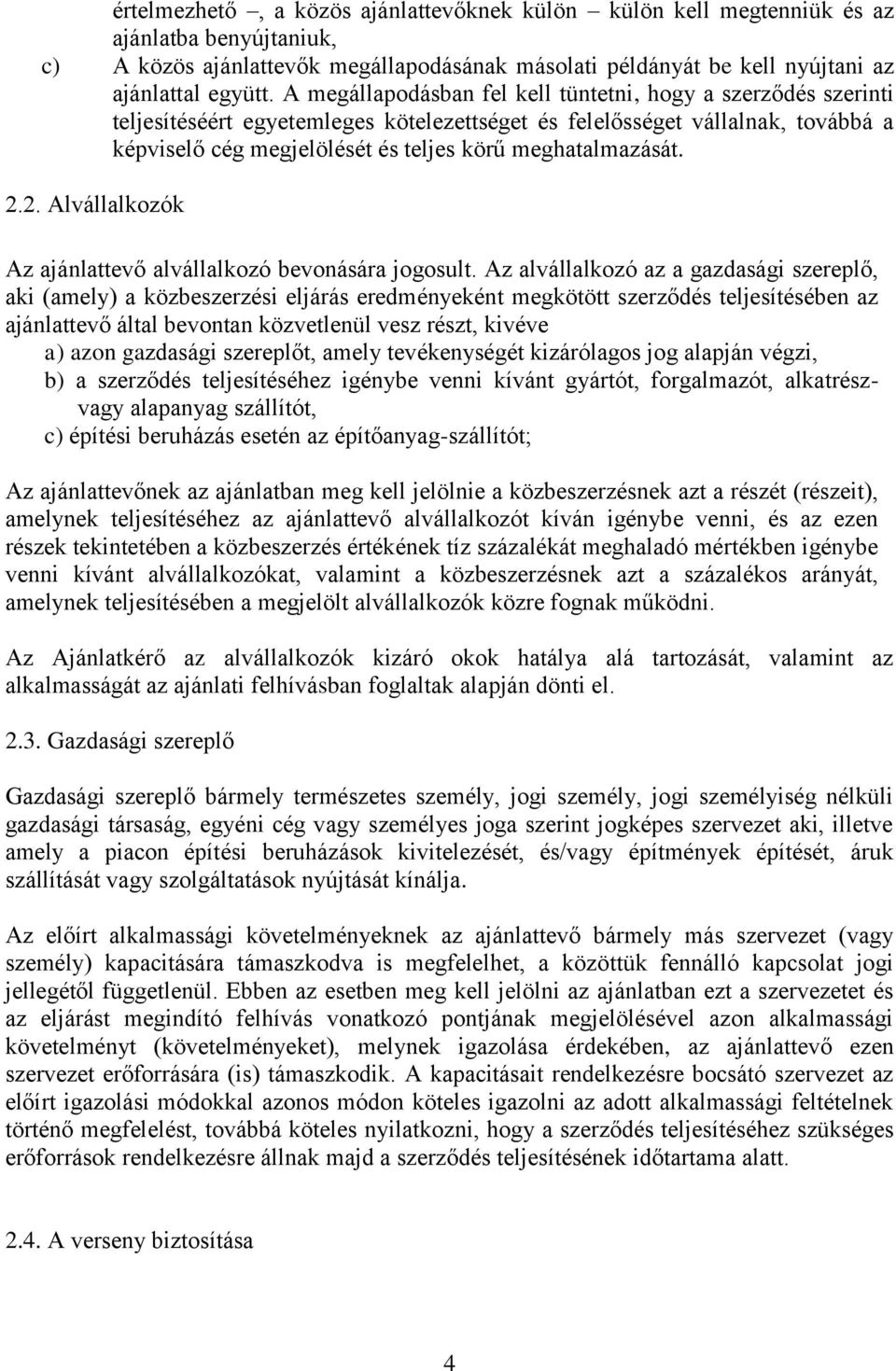 értelmezhető –, a közös ajánlattevőknek külön – külön kell megtenniük és az ajánlatba benyújtaniuk,

c) A közös ajánlattevők megállapodásának másolati példányát be kell nyújtani az ajánlattal együtt. A megállapodásban fel kell tüntetni, hogy a szerződés szerinti teljesítéséért egyetemleges kötelezettséget és felelősséget vállalnak, továbbá a képviselő cég megjelölését és teljes körű meghatalmazását.

2.2. Alvállalkozók

Az ajánlattevő alvállalkozó bevonására jogosult. Az alvállalkozó az a gazdasági szereplő, aki (amely) a közbeszerzési eljárás eredményeként megkötött szerződés teljesítésében az ajánlattevő által bevontan közvetlenül vesz részt, kivéve

a) azon gazdasági szereplőt, amely tevékenységét kizárólagos jog alapján végzi,

b) a szerződés teljesítéséhez igénybe venni kívánt gyártót, forgalmazót, alkatrész- vagy alapanyag szállítót,

c) építési beruházás esetén az építőanyag-szállítót;

Az ajánlattevőnek az ajánlatban meg kell jelölnie a közbeszerzésnek azt a részét (részeit), amelynek teljesítéséhez az ajánlattevő alvállalkozót kíván igénybe venni, és az ezen részek tekintetében a közbeszerzés értékének tíz százalékát meghaladó mértékben igénybe venni kívánt alvállalkozókat, valamint a közbeszerzésnek azt a százalékos arányát, amelynek teljesítésében a megjelölt alvállalkozók közre fognak működni.

Az Ajánlatkérő az alvállalkozók kizáró okok hatálya alá tartozását, valamint az alkalmasságát az ajánlati felhívásban foglaltak alapján dönti el.

2.3. Gazdasági szereplő

Gazdasági szereplő bármely természetes személy, jogi személy, jogi személyiség nélküli gazdasági társaság, egyéni cég vagy személyes joga szerint jogképes szervezet aki, illetve amely a piacon építési beruházások kivitelezését, és/vagy építmények építését, áruk szállítását vagy szolgáltatások nyújtását kínálja.

Az előírt alkalmassági követelményeknek az ajánlattevő bármely más szervezet (vagy személy) kapacitására támaszkodva is megfelelhet, a közöttük fennálló kapcsolat jogi jellegétől függetlenül. Ebben az esetben meg kell jelölni az ajánlatban ezt a szervezetet és az eljárást megindító felhívás vonatkozó pontjának megjelölésével azon alkalmassági követelményt (követelményeket), melynek igazolása érdekében, az ajánlattevő ezen szervezet erőforrására (is) támaszkodik. A kapacitásait rendelkezésre bocsátó szervezet az előírt igazolási módokkal azonos módon köteles igazolni az adott alkalmassági feltételnek történő megfelelést, továbbá köteles nyilatkozni, hogy a szerződés teljesítéséhez szükséges erőforrások rendelkezésre állnak majd a szerződés teljesítésének időtartama alatt.

2.4. A verseny biztosítása

4